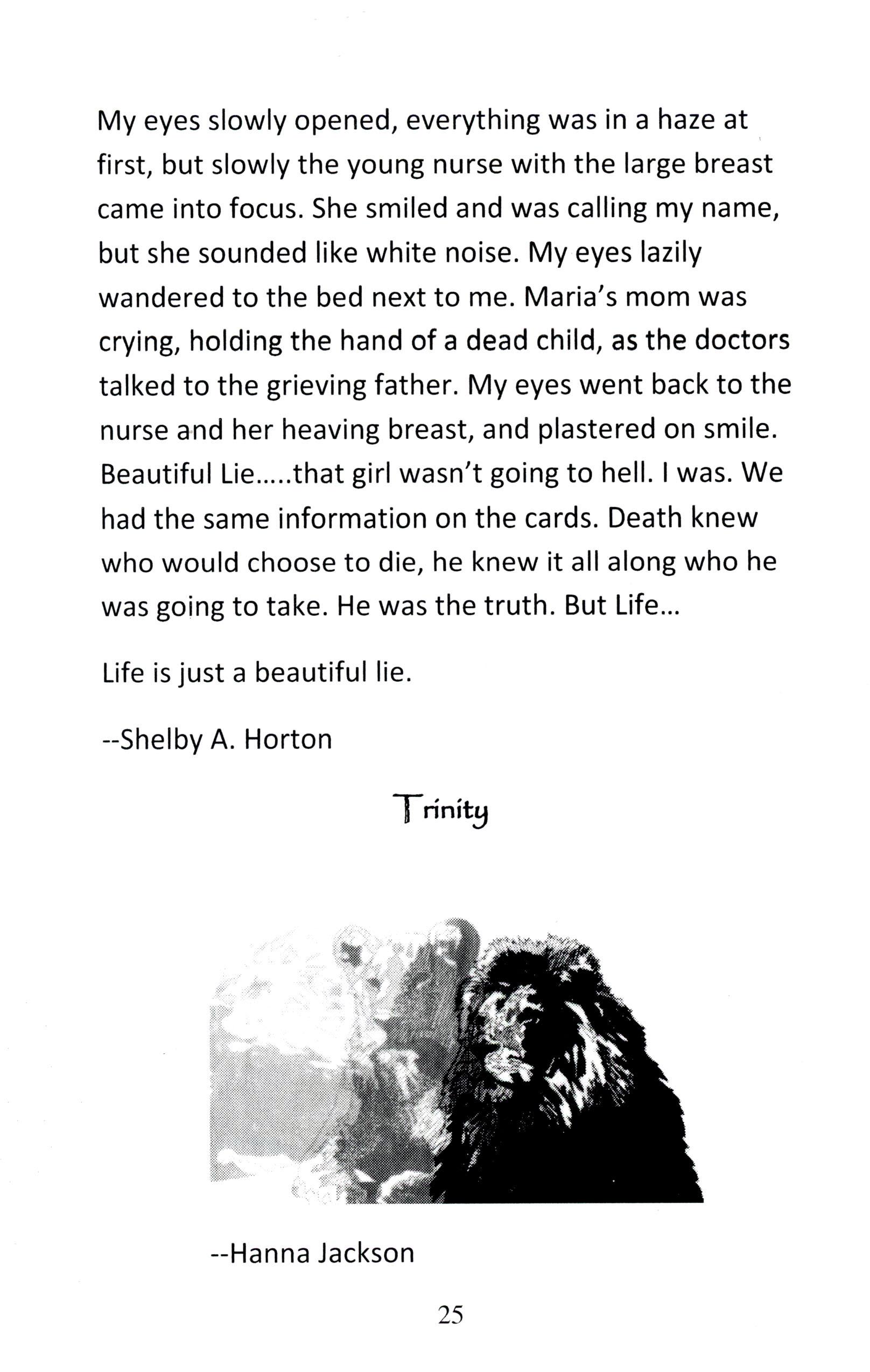 My eyes slowly opened, everything was in a haze at first, but slowly the young nurse with the large breast came into focus. She smiled and was calling my name, but she sounded like white noise. My eyes lazily wandered to the bed next to me. Maria's mom was crying, holding the hand of a dead child, as the doctors talked to the grieving father. My eyes went back to the nurse and her heaving breast, and plastered on smile. Beautiful Lie.....that girl wasn't going to hell. I was. We had the same information on the cards. Death knew who would choose to die, he knew it all along who he was going to take. He was the truth. But Life...

Life is just a beautiful lie.

--Shelby A. Horton

Trinity

--Hanna Jackson

25